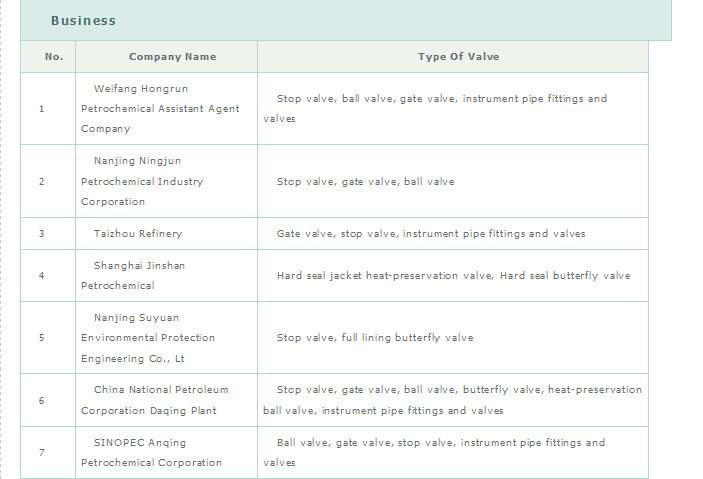 Business

| No. | Company Name | Type Of Valve |
|---|---|---|
| 1 | Weifang Hongrun Petrochemical Assistant Agent Company | Stop valve, ball valve, gate valve, instrument pipe fittings and valves |
| 2 | Nanjing Ningjun Petrochemical Industry Corporation | Stop valve, gate valve, ball valve |
| 3 | Taizhou Refinery | Gate valve, stop valve, instrument pipe fittings and valves |
| 4 | Shanghai Jinshan Petrochemical | Hard seal jacket heat-preservation valve, Hard seal butterfly valve |
| 5 | Nanjing Suyuan Environmental Protection Engineering Co., Lt | Stop valve, full lining butterfly valve |
| 6 | China National Petroleum Corporation Daqing Plant | Stop valve, gate valve, ball valve, butterfly valve, heat-preservation ball valve, instrument pipe fittings and valves |
| 7 | SINOPEC Anqing Petrochemical Corporation | Ball valve, gate valve, stop valve, instrument pipe fittings and valves |